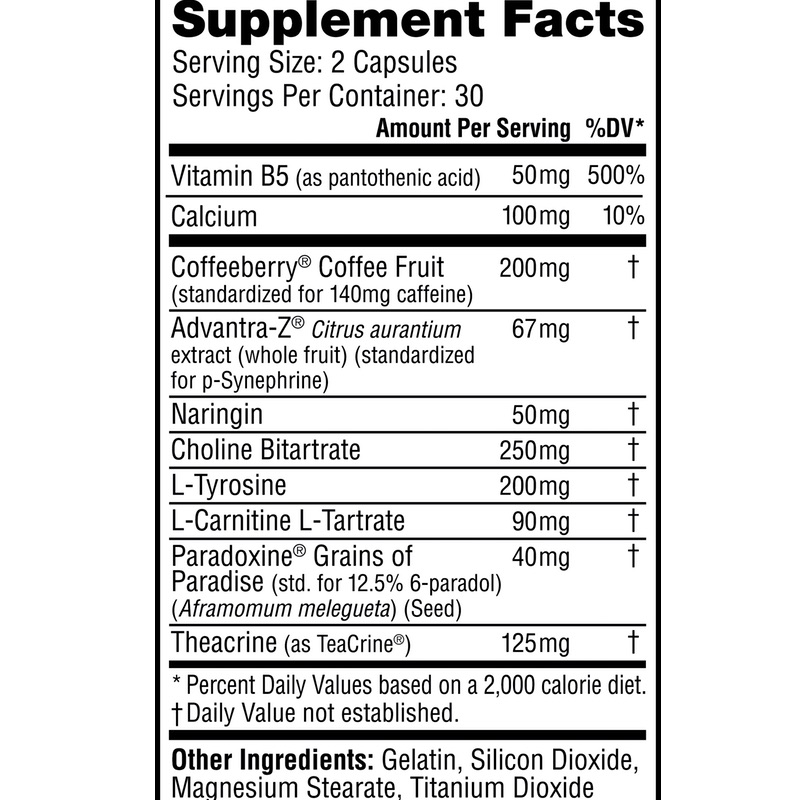 Supplement Facts
Serving Size: 2 Capsules
Servings Per Container: 30

| | Amount Per Serving | %DV* |
|---|---|---|
| Vitamin B5 (as pantothenic acid) | 50mg | 500% |
| Calcium | 100mg | 10% |
| Coffeeberry® Coffee Fruit (standardized for 140mg caffeine) | 200mg | † |
| Advantra-Z® Citrus aurantium extract (whole fruit) (standardized for p-Synephrine) | 67mg | † |
| Naringin | 50mg | † |
| Choline Bitartrate | 250mg | † |
| L-Tyrosine | 200mg | † |
| L-Carnitine L-Tartrate | 90mg | † |
| Paradoxine® Grains of Paradise (std. for 12.5% 6-paradol) (Aframomum melegueta) (Seed) | 40mg | † |
| Theacrine (as TeaCrine®) | 125mg | † |

* Percent Daily Values based on a 2,000 calorie diet.
† Daily Value not established.

Other Ingredients: Gelatin, Silicon Dioxide, Magnesium Stearate, Titanium Dioxide